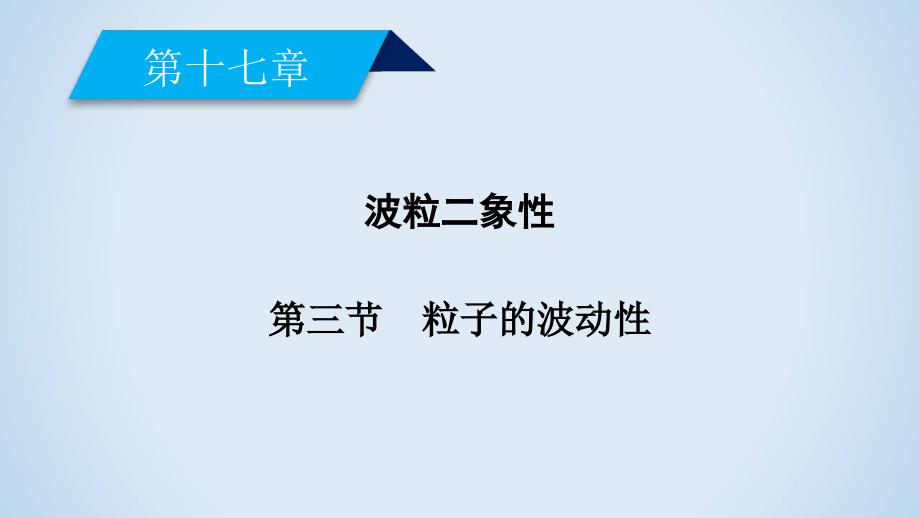 第十七章

波粒二象性

第三节　粒子的波动性